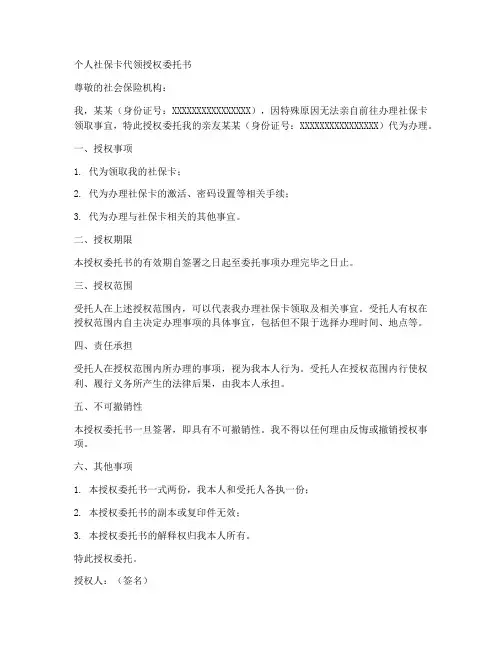 个人社保卡代领授权委托书

尊敬的社会保险机构：

我，某某（身份证号：XXXXXXXXXXXXXXXXXX），因特殊原因无法亲自前往办理社保卡领取事宜，特此授权委托我的亲友某某（身份证号：XXXXXXXXXXXXXXXXXX）代为办理。

一、授权事项

1. 代为领取我的社保卡；

2. 代为办理社保卡的激活、密码设置等相关手续；

3. 代为办理与社保卡相关的其他事宜。

二、授权期限

本授权委托书的有效期自签署之日起至委托事项办理完毕之日止。

三、授权范围

受托人在上述授权范围内，可以代表我办理社保卡领取及相关事宜。受托人有权在授权范围内自主决定办理事项的具体事宜，包括但不限于选择办理时间、地点等。

四、责任承担

受托人在授权范围内所办理的事项，视为我本人行为。受托人在授权范围内行使权利、履行义务所产生的法律后果，由我本人承担。

五、不可撤销性

本授权委托书一旦签署，即具有不可撤销性。我不得以任何理由反悔或撤销授权事项。

六、其他事项

1. 本授权委托书一式两份，我本人和受托人各执一份；

2. 本授权委托书的副本或复印件无效；

3. 本授权委托书的解释权归我本人所有。

特此授权委托。

授权人：（签名）